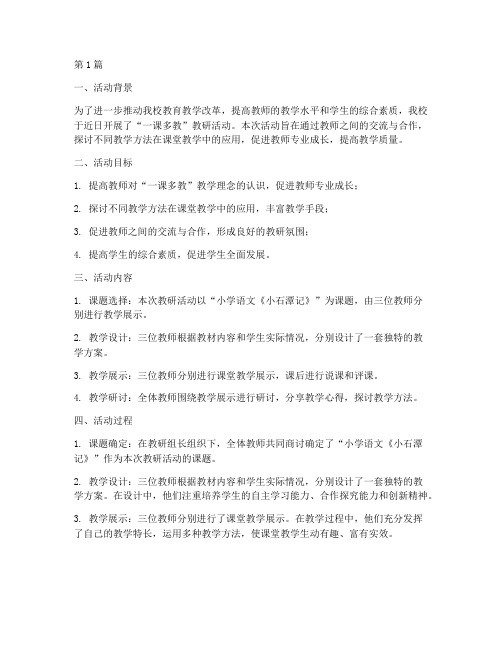 第1篇

一、活动背景

为了进一步推动我校教育教学改革，提高教师的教学水平和学生的综合素质，我校于近日开展了“一课多教”教研活动。本次活动旨在通过教师之间的交流与合作，探讨不同教学方法在课堂教学中的应用，促进教师专业成长，提高教学质量。

二、活动目标

1. 提高教师对“一课多教”教学理念的认识，促进教师专业成长；

2. 探讨不同教学方法在课堂教学中的应用，丰富教学手段；

3. 促进教师之间的交流与合作，形成良好的教研氛围；

4. 提高学生的综合素质，促进学生全面发展。

三、活动内容

1. 课题选择：本次教研活动以“小学语文《小石潭记》”为课题，由三位教师分别进行教学展示。

2. 教学设计：三位教师根据教材内容和学生实际情况，分别设计了一套独特的教学方案。

3. 教学展示：三位教师分别进行课堂教学展示，课后进行说课和评课。

4. 教学研讨：全体教师围绕教学展示进行研讨，分享教学心得，探讨教学方法。

四、活动过程

1. 课题确定：在教研组长组织下，全体教师共同商讨确定了“小学语文《小石潭记》”作为本次教研活动的课题。

2. 教学设计：三位教师根据教材内容和学生实际情况，分别设计了一套独特的教学方案。在设计中，他们注重培养学生的自主学习能力、合作探究能力和创新精神。

3. 教学展示：三位教师分别进行了课堂教学展示。在教学过程中，他们充分发挥了自己的教学特长，运用多种教学方法，使课堂教学生动有趣、富有实效。